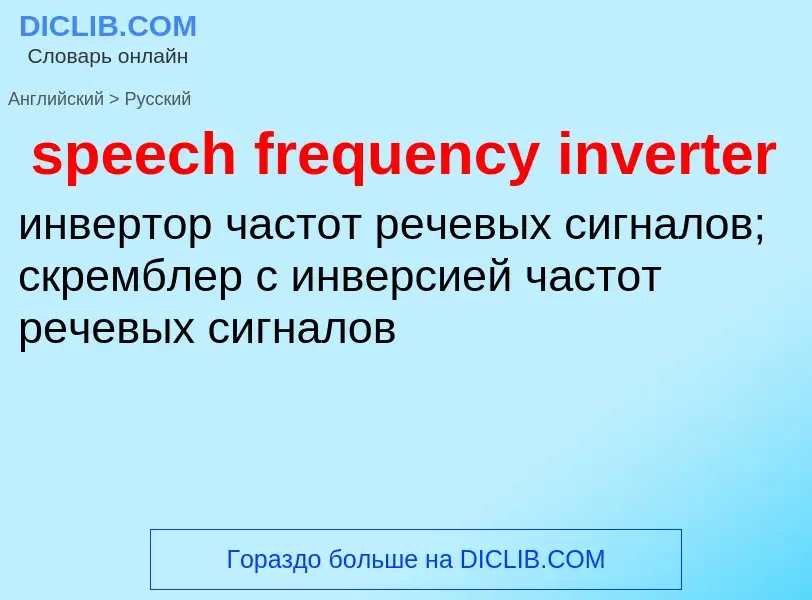 DICLIB.COM
Словарь онлайн

Английский > Русский

speech frequency inverter

инвертор частот речевых сигналов; скремблер с инверсией частот речевых сигналов

Гораздо больше на DICLIB.COM